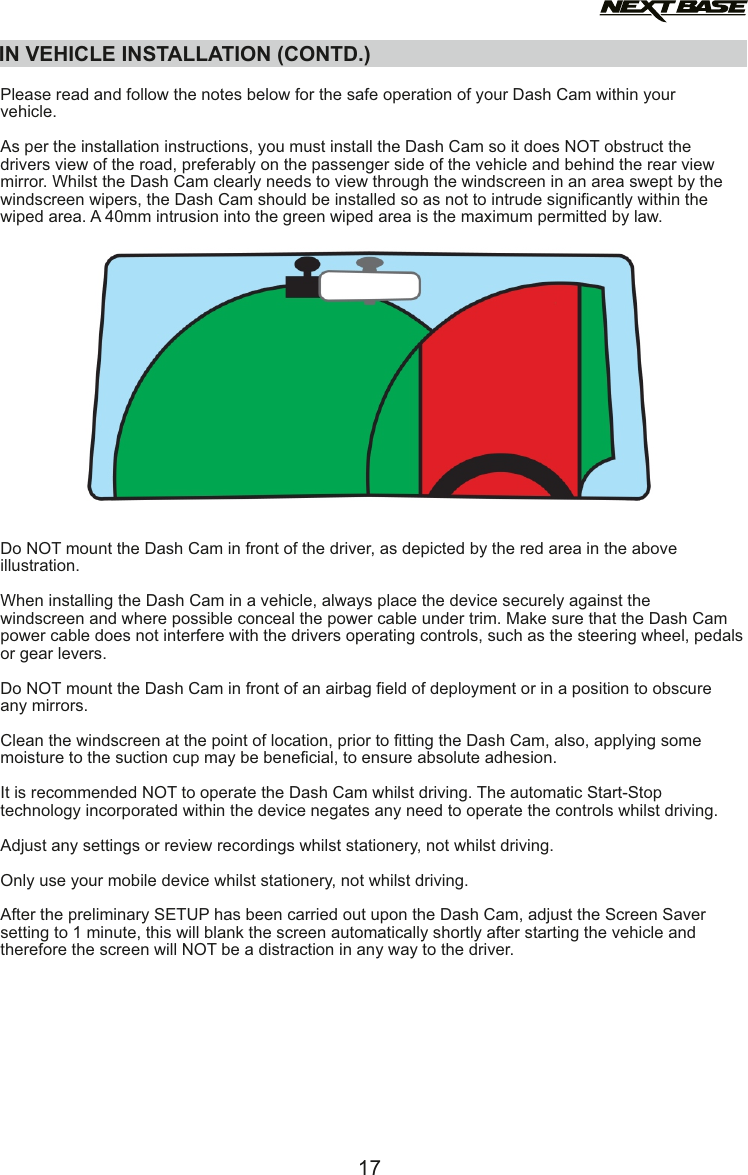 NEXTBASE

IN VEHICLE INSTALLATION (CONTD.)

Please read and follow the notes below for the safe operation of your Dash Cam within your vehicle.

As per the installation instructions, you must install the Dash Cam so it does NOT obstruct the drivers view of the road, preferably on the passenger side of the vehicle and behind the rear view mirror. Whilst the Dash Cam clearly needs to view through the windscreen in an area swept by the windscreen wipers, the Dash Cam should be installed so as not to intrude significantly within the wiped area. A 40mm intrusion into the green wiped area is the maximum permitted by law.

Do NOT mount the Dash Cam in front of the driver, as depicted by the red area in the above illustration.

When installing the Dash Cam in a vehicle, always place the device securely against the windscreen and where possible conceal the power cable under trim. Make sure that the Dash Cam power cable does not interfere with the drivers operating controls, such as the steering wheel, pedals or gear levers.

Do NOT mount the Dash Cam in front of an airbag field of deployment or in a position to obscure any mirrors.

Clean the windscreen at the point of location, prior to fitting the Dash Cam, also, applying some moisture to the suction cup may be beneficial, to ensure absolute adhesion.

It is recommended NOT to operate the Dash Cam whilst driving. The automatic Start-Stop technology incorporated within the device negates any need to operate the controls whilst driving.

Adjust any settings or review recordings whilst stationery, not whilst driving.

Only use your mobile device whilst stationery, not whilst driving.

After the preliminary SETUP has been carried out upon the Dash Cam, adjust the Screen Saver setting to 1 minute, this will blank the screen automatically shortly after starting the vehicle and therefore the screen will NOT be a distraction in any way to the driver.

17